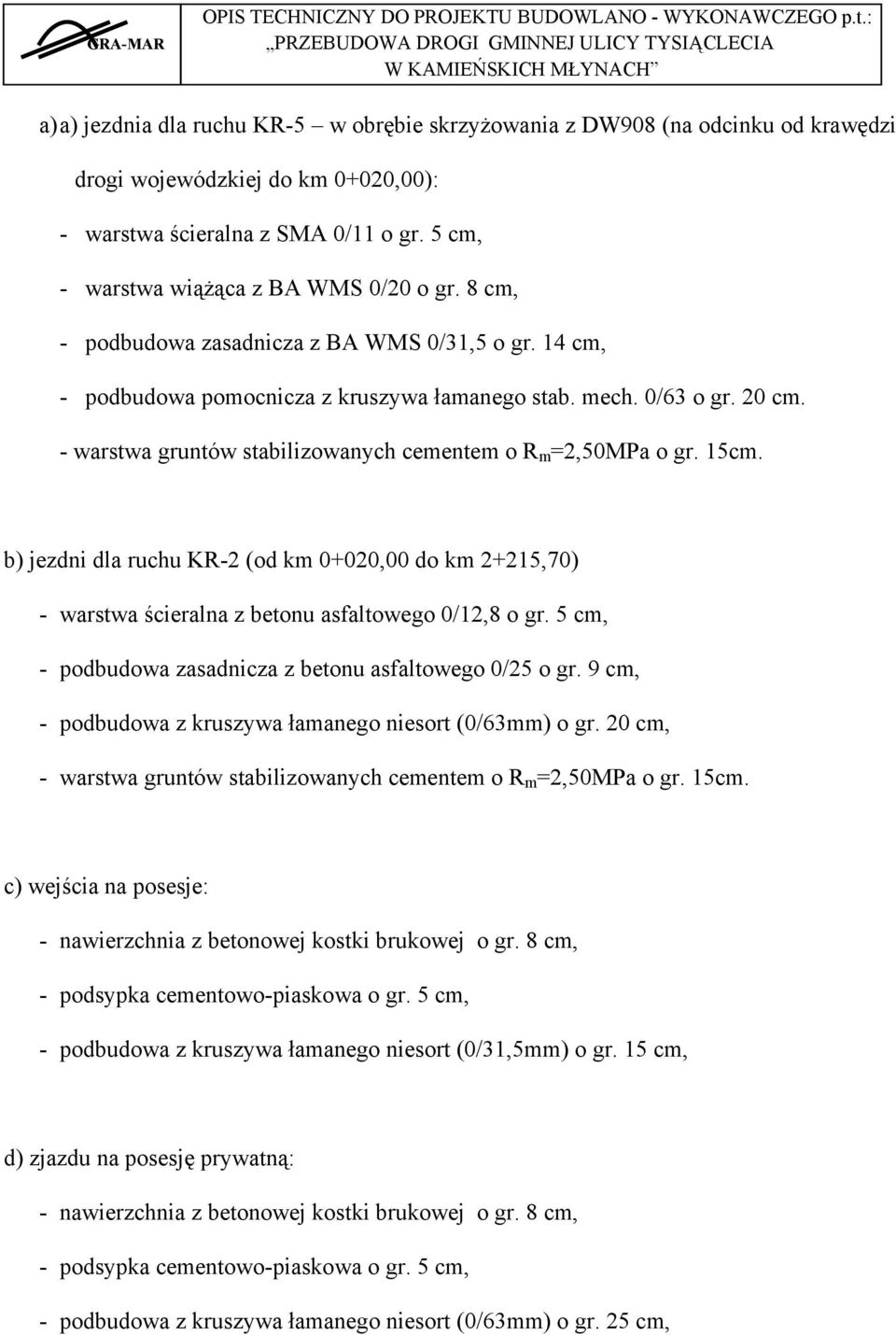 GRA-MAR

OPIS TECHNICZNY DO PROJEKTU BUDOWLANO - WYKONAWCZEGO p.t.: „PRZEBUDOWA DROGI GMINNEJ ULICY TYSIĄCLECIA W KAMIEŃSKICH MŁYNACH”

a)a) jezdnia dla ruchu KR-5 – w obrębie skrzyżowania z DW908 (na odcinku od krawędzi drogi wojewódzkiej do km 0+020,00):

- warstwa ścieralna z SMA 0/11 o gr. 5 cm,

- warstwa wiążąca z BA WMS 0/20 o gr. 8 cm,

- podbudowa zasadnicza z BA WMS 0/31,5 o gr. 14 cm,

- podbudowa pomocnicza z kruszywa łamanego stab. mech. 0/63 o gr. 20 cm.

- warstwa gruntów stabilizowanych cementem o $R_m$=2,50MPa o gr. 15cm.

b) jezdni dla ruchu KR-2 (od km 0+020,00 do km 2+215,70)

- warstwa ścieralna z betonu asfaltowego 0/12,8 o gr. 5 cm,

- podbudowa zasadnicza z betonu asfaltowego 0/25 o gr. 9 cm,

- podbudowa z kruszywa łamanego niesort (0/63mm) o gr. 20 cm,

- warstwa gruntów stabilizowanych cementem o $R_m$=2,50MPa o gr. 15cm.

c) wejścia na posesje:

- nawierzchnia z betonowej kostki brukowej o gr. 8 cm,

- podsypka cementowo-piaskowa o gr. 5 cm,

- podbudowa z kruszywa łamanego niesort (0/31,5mm) o gr. 15 cm,

d) zjazdu na posesję prywatną:

- nawierzchnia z betonowej kostki brukowej o gr. 8 cm,

- podsypka cementowo-piaskowa o gr. 5 cm,

- podbudowa z kruszywa łamanego niesort (0/63mm) o gr. 25 cm,